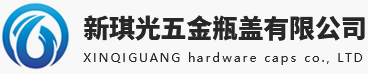 新琪光五金瓶盖有限公司
XINQIGUANG hardware caps co., LTD